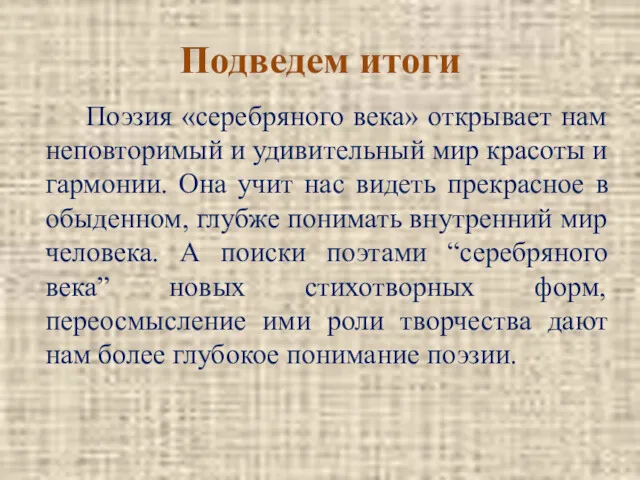 Подведем итоги

Поэзия «серебряного века» открывает нам неповторимый и удивительный мир красоты и гармонии. Она учит нас видеть прекрасное в обыденном, глубже понимать внутренний мир человека. А поиски поэтами “серебряного века” новых стихотворных форм, переосмысление ими роли творчества дают нам более глубокое понимание поэзии.